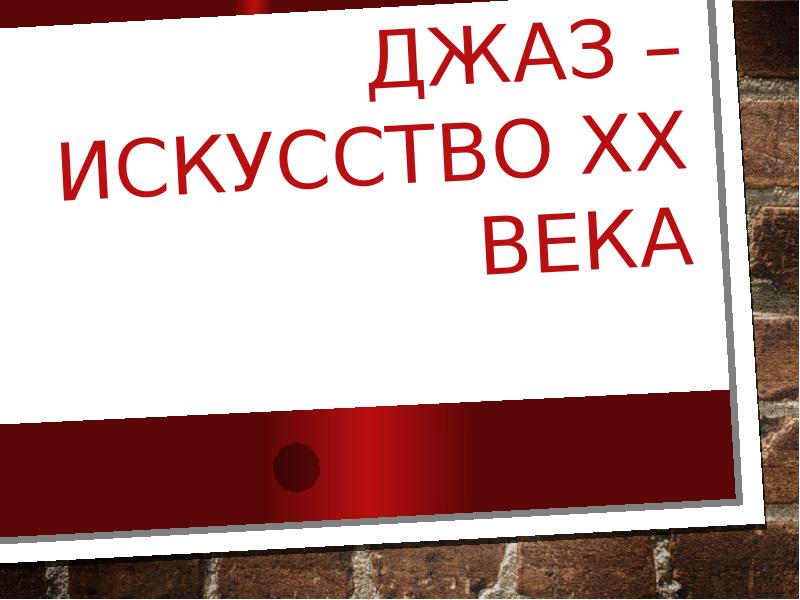 ДЖАЗ – ИСКУССТВО XX ВЕКА